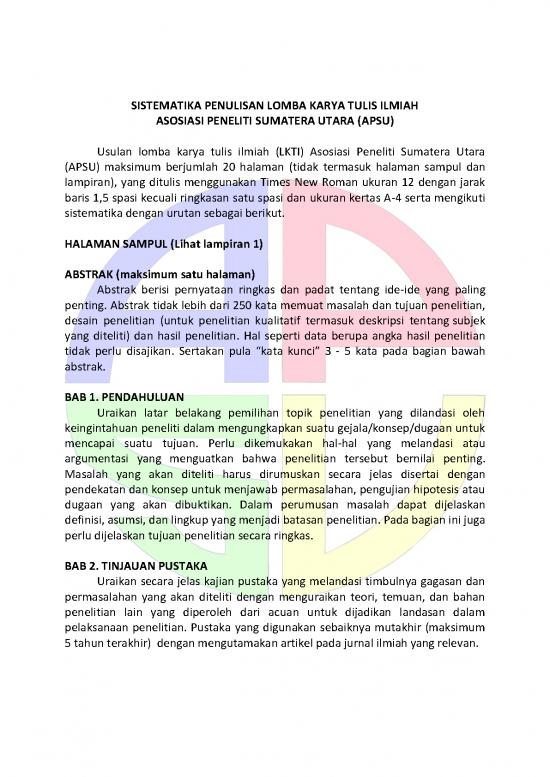 SISTEMATIKA PENULISAN LOMBA KARYA TULIS ILMIAH
ASOSIASI PENELITI SUMATERA UTARA (APSU)

Usulan lomba karya tulis ilmiah (LKTI) Asosiasi Peneliti Sumatera Utara (APSU) maksimum berjumlah 20 halaman (tidak termasuk halaman sampul dan lampiran), yang ditulis menggunakan Times New Roman ukuran 12 dengan jarak baris 1,5 spasi kecuali ringkasan satu spasi dan ukuran kertas A-4 serta mengikuti sistematika dengan urutan sebagai berikut.

HALAMAN SAMPUL (Lihat lampiran 1)

ABSTRAK (maksimum satu halaman)
Abstrak berisi pernyataan ringkas dan padat tentang ide-ide yang paling penting. Abstrak tidak lebih dari 250 kata memuat masalah dan tujuan penelitian, desain penelitian (untuk penelitian kualitatif termasuk deskripsi tentang subjek yang diteliti) dan hasil penelitian. Hal seperti data berupa angka hasil penelitian tidak perlu disajikan. Sertakan pula "kata kunci" 3 - 5 kata pada bagian bawah abstrak.

BAB 1. PENDAHULUAN
Uraikan latar belakang pemilihan topik penelitian yang dilandasi oleh keingintahuan peneliti dalam mengungkapkan suatu gejala/konsep/dugaan untuk mencapai suatu tujuan. Perlu dikemukakan hal-hal yang melandasi atau argumentasi yang menguatkan bahwa penelitian tersebut bernilai penting. Masalah yang akan diteliti harus dirumuskan secara jelas disertai dengan pendekatan dan konsep untuk menjawab permasalahan, pengujian hipotesis atau dugaan yang akan dibuktikan. Dalam perumusan masalah dapat dijelaskan definisi, asumsi, dan lingkup yang menjadi batasan penelitian. Pada bagian ini juga perlu dijelaskan tujuan penelitian secara ringkas.

BAB 2. TINJAUAN PUSTAKA
Uraikan secara jelas kajian pustaka yang melandasi timbulnya gagasan dan permasalahan yang akan diteliti dengan menguraikan teori, temuan, dan bahan penelitian lain yang diperoleh dari acuan untuk dijadikan landasan dalam pelaksanaan penelitian. Pustaka yang digunakan sebaiknya mutakhir (maksimum 5 tahun terakhir) dengan mengutamakan artikel pada jurnal ilmiah yang relevan.